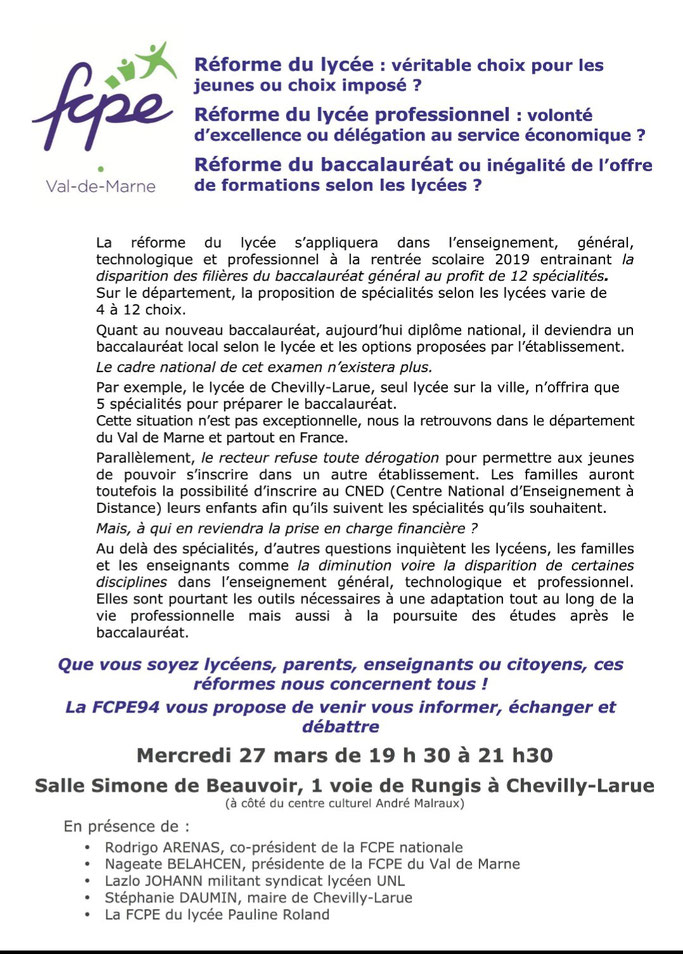 fcpe
Val-de-Marne

Réforme du lycée : véritable choix pour les jeunes ou choix imposé ?

Réforme du lycée professionnel : volonté d'excellence ou délégation au service économique ?

Réforme du baccalauréat ou inégalité de l'offre de formations selon les lycées ?

La réforme du lycée s'appliquera dans l'enseignement, général, technologique et professionnel à la rentrée scolaire 2019 entrainant la disparition des filières du baccalauréat général au profit de 12 spécialités. Sur le département, la proposition de spécialités selon les lycées varie de 4 à 12 choix.

Quant au nouveau baccalauréat, aujourd'hui diplôme national, il deviendra un baccalauréat local selon le lycée et les options proposées par l'établissement.

Le cadre national de cet examen n'existera plus.

Par exemple, le lycée de Chevilly-Larue, seul lycée sur la ville, n'offrira que 5 spécialités pour préparer le baccalauréat.
Cette situation n'est pas exceptionnelle, nous la retrouvons dans le département du Val de Marne et partout en France.

Parallèlement, le recteur refuse toute dérogation pour permettre aux jeunes de pouvoir s'inscrire dans un autre établissement. Les familles auront toutefois la possibilité d'inscrire au CNED (Centre National d'Enseignement à Distance) leurs enfants afin qu'ils suivent les spécialités qu'ils souhaitent.

Mais, à qui en reviendra la prise en charge financière ?

Au delà des spécialités, d'autres questions inquiètent les lycéens, les familles et les enseignants comme la diminution voire la disparition de certaines disciplines dans l'enseignement général, technologique et professionnel. Elles sont pourtant les outils nécessaires à une adaptation tout au long de la vie professionnelle mais aussi à la poursuite des études après le baccalauréat.

Que vous soyez lycéens, parents, enseignants ou citoyens, ces réformes nous concernent tous !
La FCPE94 vous propose de venir vous informer, échanger et débattre

Mercredi 27 mars de 19 h 30 à 21 h30

Salle Simone de Beauvoir, 1 voie de Rungis à Chevilly-Larue
(à côté du centre culturel André Malraux)

En présence de :
• Rodrigo ARENAS, co-président de la FCPE nationale
• Nageate BELAHCEN, présidente de la FCPE du Val de Marne
• Lazlo JOHANN militant syndicat lycéen UNL
• Stéphanie DAUMIN, maire de Chevilly-Larue
• La FCPE du lycée Pauline Roland